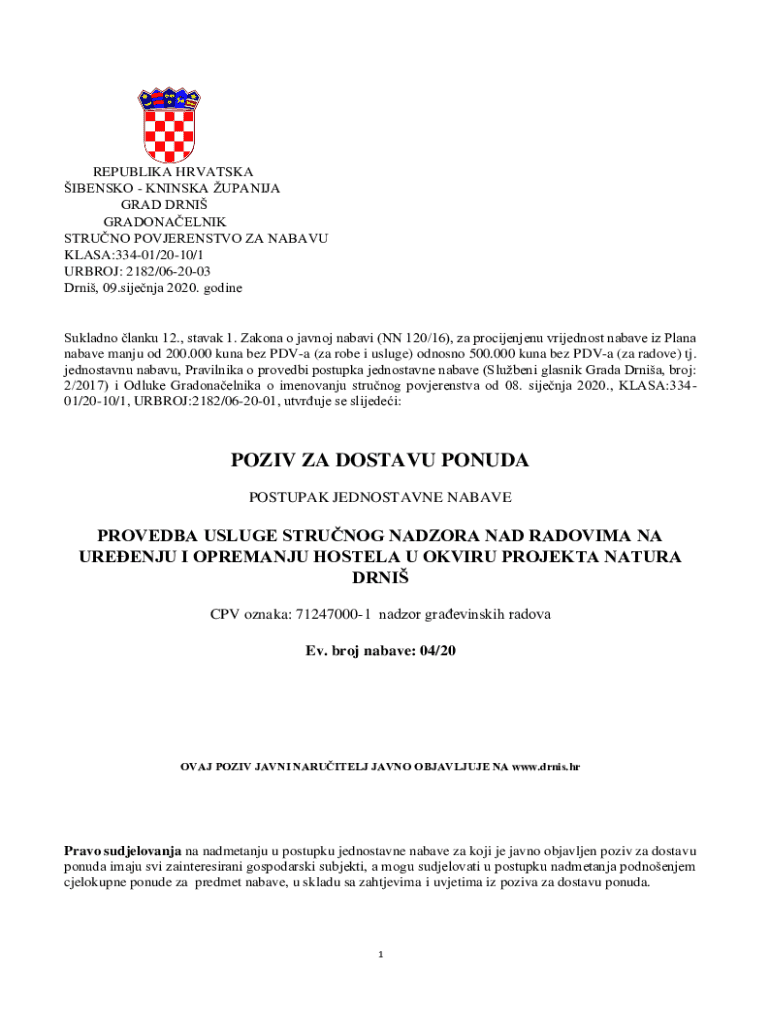 REPUBLIKA HRVATSKA
ŠIBENSKO - KNINSKA ŽUPANIJA
GRAD DRNIŠ
GRADONAČELNIK
STRUČNO POVJERENSTVO ZA NABAVU
KLASA:334-01/20-10/1
URBROJ: 2182/06-20-03
Drniš, 09.siječnja 2020. godine

Sukladno članku 12., stavak 1. Zakona o javnoj nabavi (NN 120/16), za procijenjenu vrijednost nabave iz Plana nabave manju od 200.000 kuna bez PDV-a (za robe i usluge) odnosno 500.000 kuna bez PDV-a (za radove) tj. jednostavnu nabavu, Pravilnika o provedbi postupka jednostavne nabave (Službeni glasnik Grada Drniša, broj: 2/2017) i Odluke Gradonačelnika o imenovanju stručnog povjerenstva od 08. siječnja 2020., KLASA:334-01/20-10/1, URBROJ:2182/06-20-01, utvrđuje se slijedeći:

POZIV ZA DOSTAVU PONUDA

POSTUPAK JEDNOSTAVNE NABAVE

PROVEDBA USLUGE STRUČNOG NADZORA NAD RADOVIMA NA UREĐENJU I OPREMANJU HOSTELA U OKVIRU PROJEKTA NATURA DRNIŠ

CPV oznaka: 71247000-1 nadzor građevinskih radova

Ev. broj nabave: 04/20

OVAJ POZIV JAVNI NARUČITELJ JAVNO OBJAVLJUJE NA www.drnis.hr

Pravo sudjelovanja na nadmetanju u postupku jednostavne nabave za koji je javno objavljen poziv za dostavu ponuda imaju svi zainteresirani gospodarski subjekti, a mogu sudjelovati u postupku nadmetanja podnošenjem cjelokupne ponude za predmet nabave, u skladu sa zahtjevima i uvjetima iz poziva za dostavu ponuda.

1